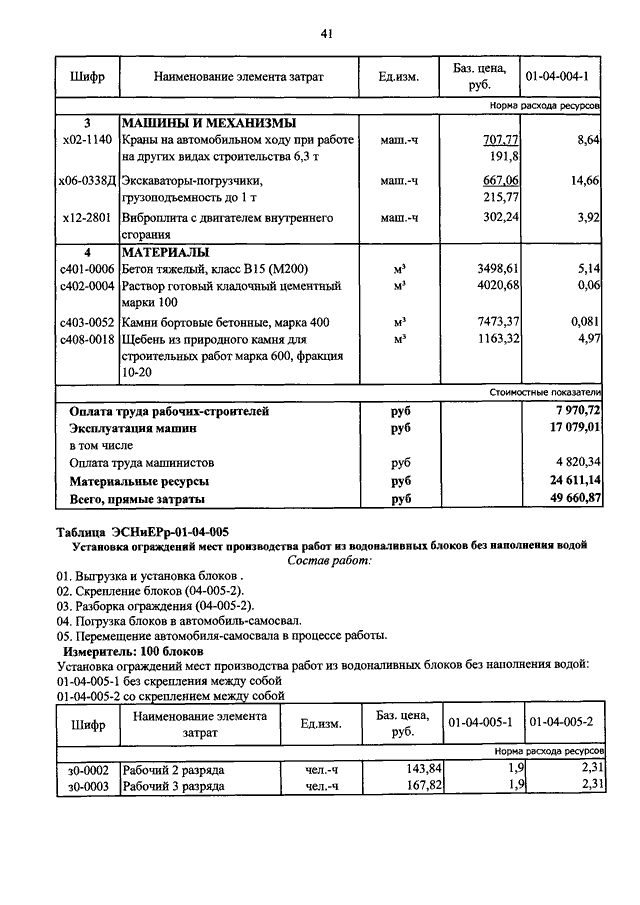 41

| Шифр | Наименование элемента затрат | Ед.изм. | Баз. цена, руб. | 01-04-004-1 |
|---|---|---|---|---|
| | | | | Норма расхода ресурсов |
| 3 | МАШИНЫ И МЕХАНИЗМЫ | | | |
| х02-1140 | Краны на автомобильном ходу при работе на других видах строительства 6,3 т | маш.-ч | 707,77 191,8 | 8,64 |
| х06-0338Д | Экскаваторы-погрузчики, грузоподъемность до 1 т | маш.-ч | 667,06 215,77 | 14,66 |
| х12-2801 | Виброплита с двигателем внутреннего сгорания | маш.-ч | 302,24 | 3,92 |
| 4 | МАТЕРИАЛЫ | | | |
| с401-0006 | Бетон тяжелый, класс В15 (М200) | м³ | 3498,61 | 5,14 |
| с402-0004 | Раствор готовый кладочный цементный марки 100 | м³ | 4020,68 | 0,06 |
| с403-0052 | Камни бортовые бетонные, марка 400 | м³ | 7473,37 | 0,081 |
| с408-0018 | Щебень из природного камня для строительных работ марка 600, фракция 10-20 | м³ | 1163,32 | 4,97 |
| | | | | Стоимостные показатели |
| | Оплата труда рабочих-строителей | руб | | 7 970,72 |
| | Эксплуатация машин | руб | | 17 079,01 |
| | в том числе | | | |
| | Оплата труда машинистов | руб | | 4 820,34 |
| | Материальные ресурсы | руб | | 24 611,14 |
| | Всего, прямые затраты | руб | | 49 660,87 |

Таблица ЭСНиЕРр-01-04-005
Установка ограждений мест производства работ из водоналивных блоков без наполнения водой
Состав работ:

01. Выгрузка и установка блоков .
02. Скрепление блоков (04-005-2).
03. Разборка ограждения (04-005-2).
04. Погрузка блоков в автомобиль-самосвал.
05. Перемещение автомобиля-самосвала в процессе работы.
Измеритель: 100 блоков
Установка ограждений мест производства работ из водоналивных блоков без наполнения водой:
01-04-005-1 без скрепления между собой
01-04-005-2 со скреплением между собой

| Шифр | Наименование элемента затрат | Ед.изм. | Баз. цена, руб. | 01-04-005-1 | 01-04-005-2 |
|---|---|---|---|---|---|
| | | | | | Норма расхода ресурсов |
| з0-0002 | Рабочий 2 разряда | чел.-ч | 143,84 | 1,9 | 2,31 |
| з0-0003 | Рабочий 3 разряда | чел.-ч | 167,82 | 1,9 | 2,31 |